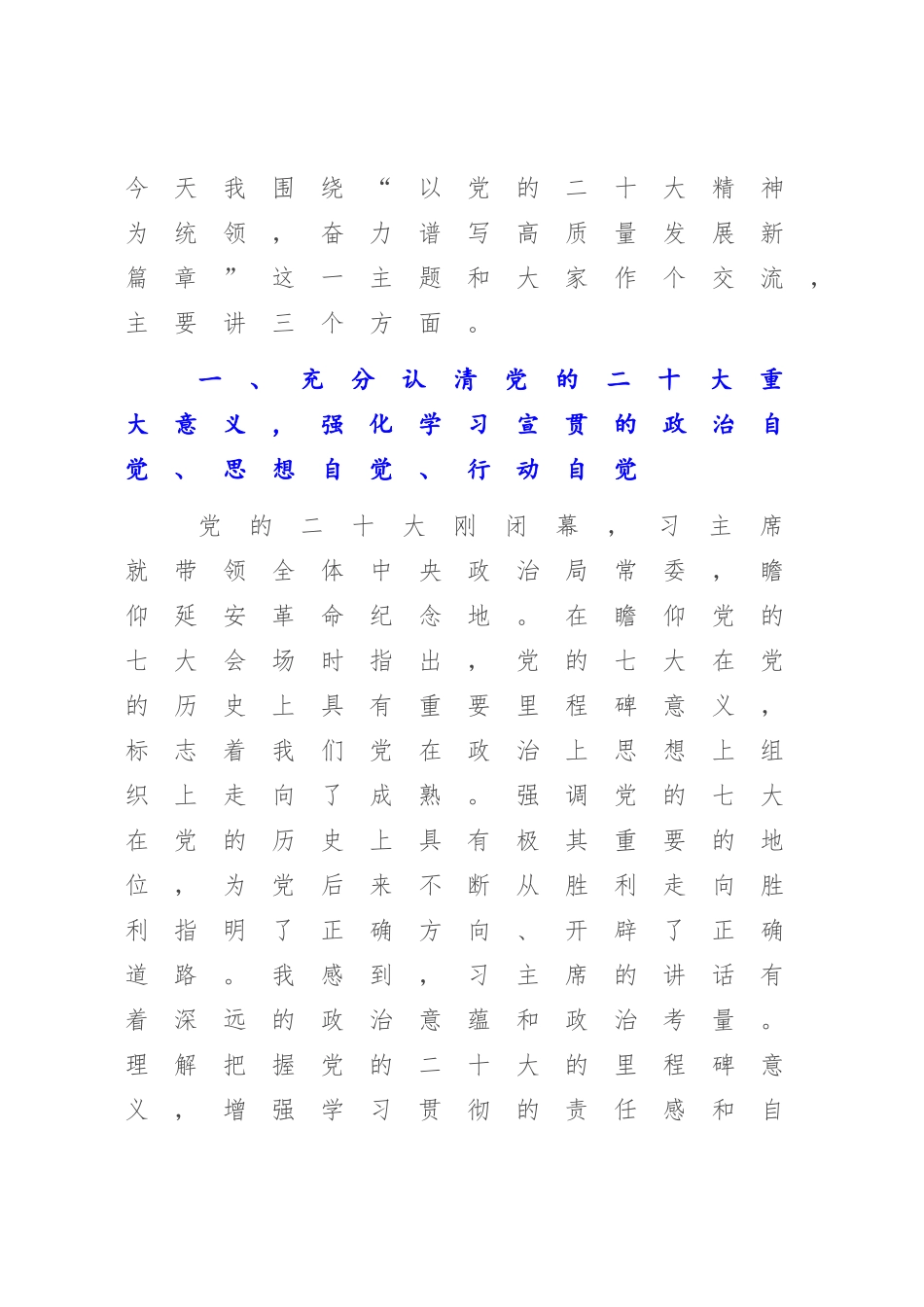 今天我围绕“以党的二十大精神为统领，奋力谱写高质量发展新篇章”这一主题和大家作个交流，主要讲三个方面。

一、充分认清党的二十大重大意义，强化学习宣贯的政治自觉、思想自觉、行动自觉

党的二十大刚闭幕，习主席就带领全体中央政治局常委，瞻仰延安革命纪念地。在瞻仰党的七大会场时指出，党的七大在党的历史上具有重要里程碑意义，标志着我们党在政治上思想上组织上走向了成熟。强调党的七大在党的历史上具有极其重要的地位，为党后来不断从胜利走向胜利指明了正确方向、开辟了正确道路。我感到，习主席的讲话有着深远的政治意蕴和政治考量。理解把握党的二十大的里程碑意义，增强学习贯彻的责任感和自